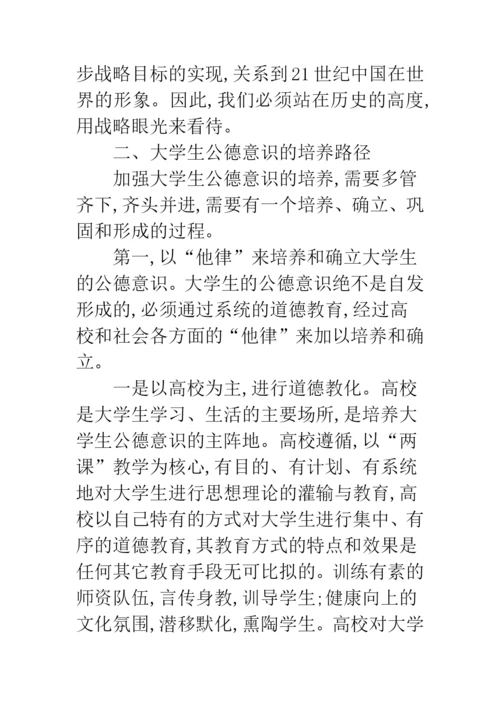 步战略目标的实现,关系到21世纪中国在世界的形象。因此,我们必须站在历史的高度,用战略眼光来看待。

二、大学生公德意识的培养路径

加强大学生公德意识的培养,需要多管齐下,齐头并进,需要有一个培养、确立、巩固和形成的过程。

第一,以“他律”来培养和确立大学生的公德意识。大学生的公德意识绝不是自发形成的,必须通过系统的道德教育,经过高校和社会各方面的“他律”来加以培养和确立。

一是以高校为主,进行道德教化。高校是大学生学习、生活的主要场所,是培养大学生公德意识的主阵地。高校遵循,以“两课”教学为核心,有目的、有计划、有系统地对大学生进行思想理论的灌输与教育,高校以自己特有的方式对大学生进行集中、有序的道德教育,其教育方式的特点和效果是任何其它教育手段无可比拟的。训练有素的师资队伍,言传身教,训导学生;健康向上的文化氛围,潜移默化,熏陶学生。高校对大学